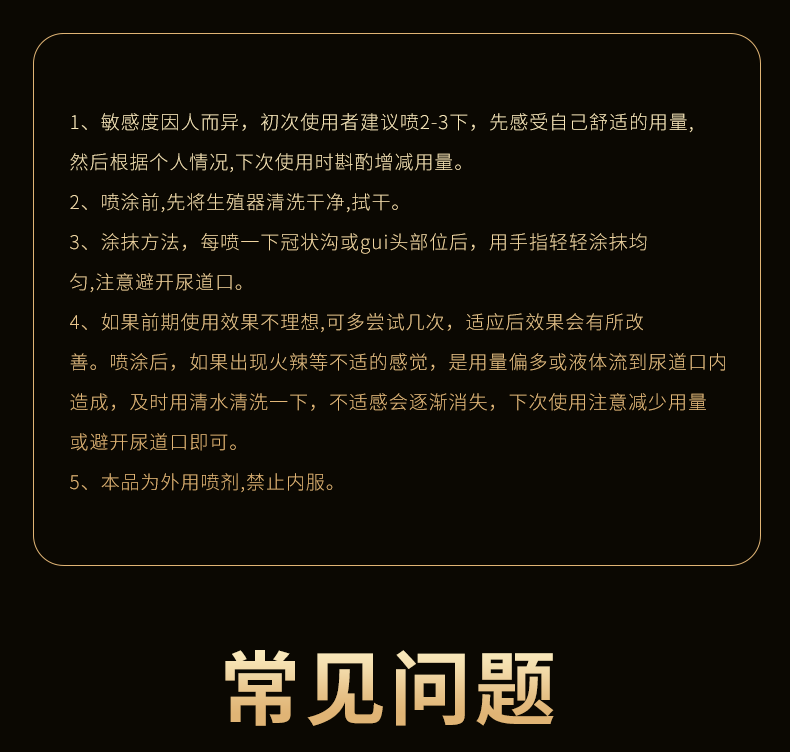 1、敏感度因人而异，初次使用者建议喷2-3下，先感受自己舒适的用量,然后根据个人情况,下次使用时斟酌增减用量。

2、喷涂前,先将生殖器清洗干净,拭干。

3、涂抹方法，每喷一下冠状沟或gui头部位后，用手指轻轻涂抹均匀,注意避开尿道口。

4、如果前期使用效果不理想,可多尝试几次，适应后效果会有所改善。喷涂后，如果出现火辣等不适的感觉，是用量偏多或液体流到尿道口内造成，及时用清水清洗一下，不适感会逐渐消失，下次使用注意减少用量或避开尿道口即可。

5、本品为外用喷剂,禁止内服。

常见问题